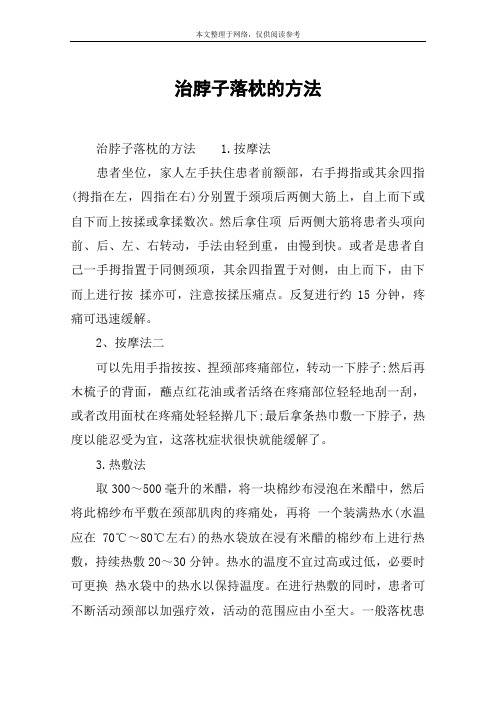 本文整理于网络，仅供阅读参考

治脖子落枕的方法

治脖子落枕的方法　　1.按摩法

患者坐位，家人左手扶住患者前额部，右手拇指或其余四指(拇指在左，四指在右)分别置于颈项后两侧大筋上，自上而下或自下而上按揉或拿揉数次。然后拿住项 后两侧大筋将患者头项向前、后、左、右转动，手法由轻到重，由慢到快。或者是患者自己一手拇指置于同侧颈项，其余四指置于对侧，由上而下，由下而上进行按 揉亦可，注意按揉压痛点。反复进行约 15 分钟，疼痛可迅速缓解。

2、按摩法二

可以先用手指按按、捏颈部疼痛部位，转动一下脖子;然后再木梳子的背面，蘸点红花油或者活络在疼痛部位轻轻地刮一刮，或者改用面杖在疼痛处轻轻擀几下;最后拿条热巾敷一下脖子，热度以能忍受为宜，这落枕症状很快就能缓解了。

3.热敷法

取 300～500 毫升的米醋，将一块棉纱布浸泡在米醋中，然后将此棉纱布平敷在颈部肌肉的疼痛处，再将 一个装满热水(水温应在 70℃～80℃左右)的热水袋放在浸有米醋的棉纱布上进行热敷，持续热敷 20～30 分钟。热水的温度不宜过高或过低，必要时可更换 热水袋中的热水以保持温度。在进行热敷的同时，患者可不断活动颈部以加强疗效，活动的范围应由小至大。一般落枕患